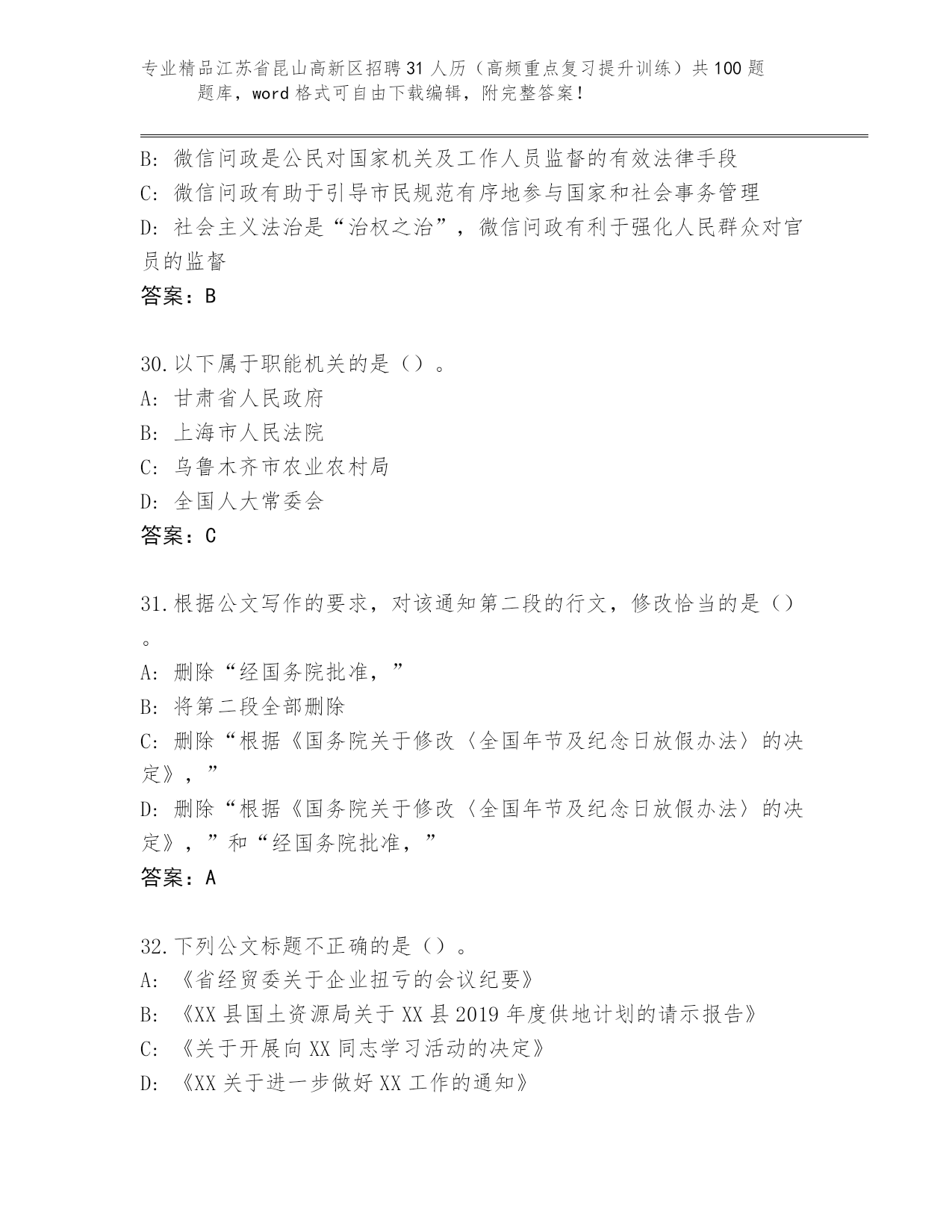 专业精品江苏省昆山高新区招聘31人历（高频重点复习提升训练）共100题题库，word格式可自由下载编辑，附完整答案！

B: 微信问政是公民对国家机关及工作人员监督的有效法律手段
C: 微信问政有助于引导市民规范有序地参与国家和社会事务管理
D: 社会主义法治是“治权之治”，微信问政有利于强化人民群众对官员的监督
答案：B

30.以下属于职能机关的是（）。
A: 甘肃省人民政府
B: 上海市人民法院
C: 乌鲁木齐市农业农村局
D: 全国人大常委会
答案：C

31.根据公文写作的要求，对该通知第二段的行文，修改恰当的是（）。
A: 删除“经国务院批准，”
B: 将第二段全部删除
C: 删除“根据《国务院关于修改〈全国年节及纪念日放假办法〉的决定》，”
D: 删除“根据《国务院关于修改〈全国年节及纪念日放假办法〉的决定》，”和“经国务院批准，”
答案：A

32.下列公文标题不正确的是（）。
A: 《省经贸委关于企业扭亏的会议纪要》
B: 《XX县国土资源局关于XX县2019年度供地计划的请示报告》
C: 《关于开展向XX同志学习活动的决定》
D: 《XX关于进一步做好XX工作的通知》